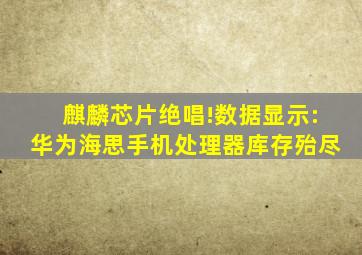 麒麟芯片绝唱!数据显示:
华为海思手机处理器库存殆尽